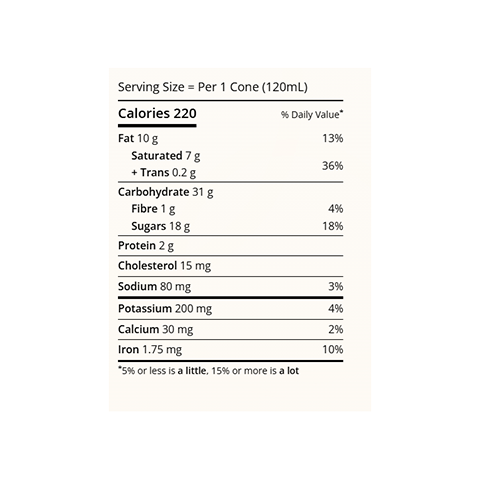 Serving Size = Per 1 Cone (120mL)

| Calories 220 | % Daily Value* |
|---|---|
| Fat 10 g | 13% |
| Saturated 7 g + Trans 0.2 g | 36% |
| Carbohydrate 31 g | |
| Fibre 1 g | 4% |
| Sugars 18 g | 18% |
| Protein 2 g | |
| Cholesterol 15 mg | |
| Sodium 80 mg | 3% |
| Potassium 200 mg | 4% |
| Calcium 30 mg | 2% |
| Iron 1.75 mg | 10% |

*5% or less is a little, 15% or more is a lot